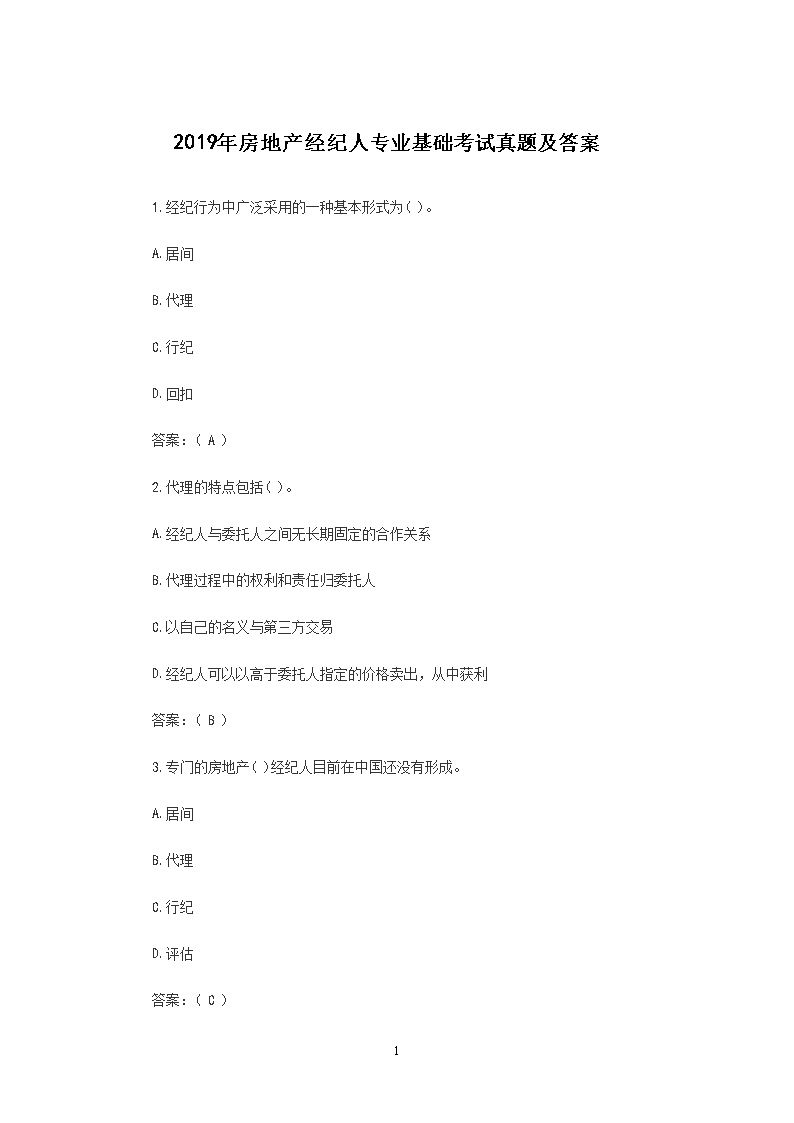 2019年房地产经纪人专业基础考试真题及答案

1.经纪行为中广泛采用的一种基本形式为( )。

A.居间

B.代理

C.行纪

D.回扣

答案：( A )

2.代理的特点包括( )。

A.经纪人与委托人之间无长期固定的合作关系

B.代理过程中的权利和责任归委托人

C.以自己的名义与第三方交易

D.经纪人可以以高于委托人指定的价格卖出，从中获利

答案：( B )

3.专门的房地产( )经纪人目前在中国还没有形成。

A.居间

B.代理

C.行纪

D.评估

答案：( C )

1